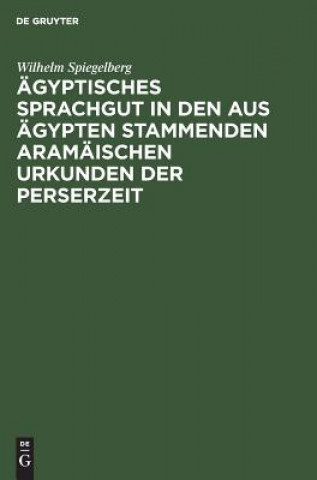 DE GRUYTER

Wilhelm Spiegelberg

ÄGYPTISCHES SPRACHGUT IN DEN AUS ÄGYPTEN STAMMENDEN ARAMÄISCHEN URKUNDEN DER PERSERZEIT

DE
G